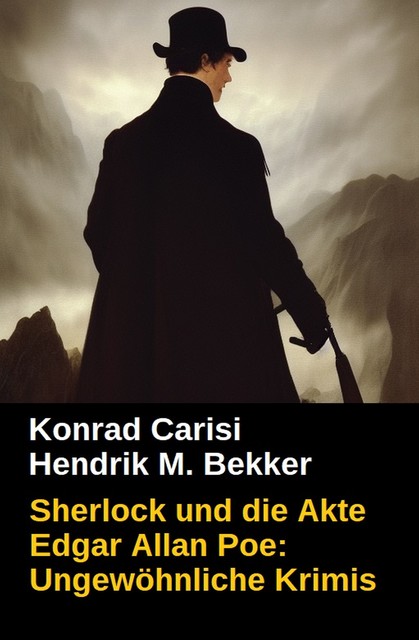 Konrad Carisi
Hendrik M. Bekker

Sherlock und die Akte Edgar Allan Poe: Ungewöhnliche Krimis